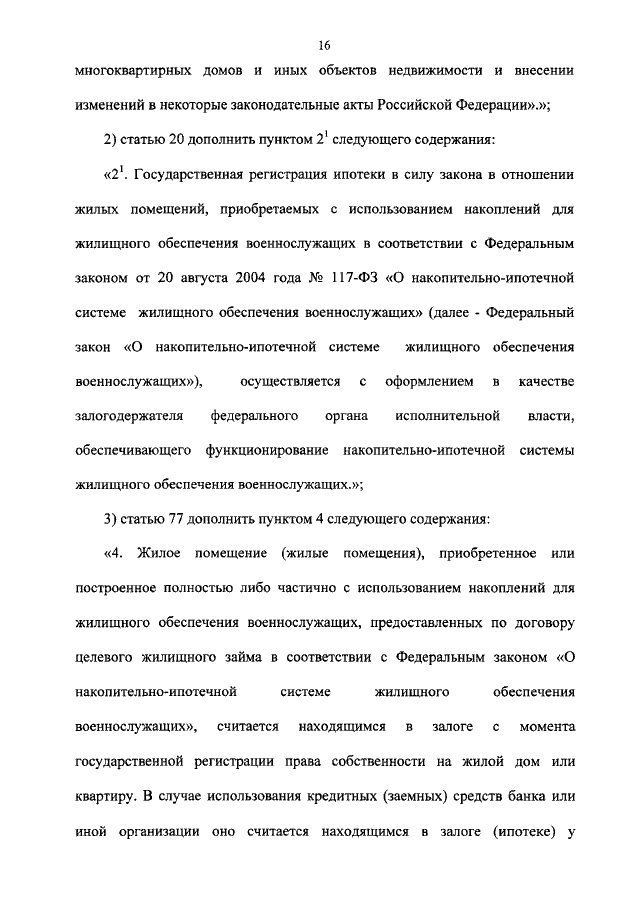 16

многоквартирных домов и иных объектов недвижимости и внесении изменений в некоторые законодательные акты Российской Федерации».»;

2) статью 20 дополнить пунктом $2^1$ следующего содержания:

«$2^1$. Государственная регистрация ипотеки в силу закона в отношении жилых помещений, приобретаемых с использованием накоплений для жилищного обеспечения военнослужащих в соответствии с Федеральным законом от 20 августа 2004 года № 117-ФЗ «О накопительно-ипотечной системе жилищного обеспечения военнослужащих» (далее - Федеральный закон «О накопительно-ипотечной системе жилищного обеспечения военнослужащих»), осуществляется с оформлением в качестве залогодержателя федерального органа исполнительной власти, обеспечивающего функционирование накопительно-ипотечной системы жилищного обеспечения военнослужащих.»;

3) статью 77 дополнить пунктом 4 следующего содержания:

«4. Жилое помещение (жилые помещения), приобретенное или построенное полностью либо частично с использованием накоплений для жилищного обеспечения военнослужащих, предоставленных по договору целевого жилищного займа в соответствии с Федеральным законом «О накопительно-ипотечной системе жилищного обеспечения военнослужащих», считается находящимся в залоге с момента государственной регистрации права собственности на жилой дом или квартиру. В случае использования кредитных (заемных) средств банка или иной организации оно считается находящимся в залоге (ипотеке) у